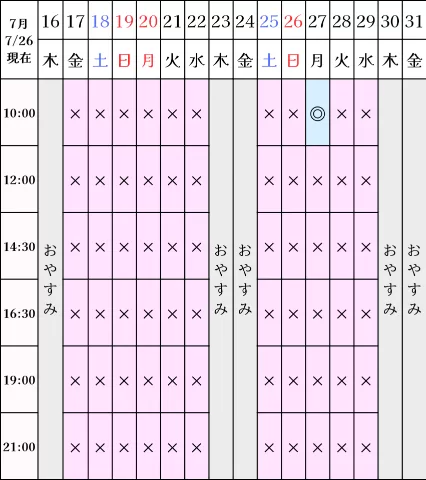 | 7月 7/26 現在 | 16 | 17 | 18 | 19 | 20 | 21 | 22 | 23 | 24 | 25 | 26 | 27 | 28 | 29 | 30 | 31 |
|---|---|---|---|---|---|---|---|---|---|---|---|---|---|---|---|---|
| | 木 | 金 | 土 | 日 | 月 | 火 | 水 | 木 | 金 | 土 | 日 | 月 | 火 | 水 | 木 | 金 |
| 10:00 | おやすみ | × | × | × | × | × | × | おやすみ | おやすみ | × | × | ◎ | × | × | おやすみ | おやすみ |
| 12:00 | | × | × | × | × | × | × | | | × | × | × | × | × | | |
| 14:30 | | × | × | × | × | × | × | | | × | × | × | × | × | | |
| 16:30 | | × | × | × | × | × | × | | | × | × | × | × | × | | |
| 19:00 | | × | × | × | × | × | × | | | × | × | × | × | × | | |
| 21:00 | | × | × | × | × | × | × | | | × | × | × | × | × | | |